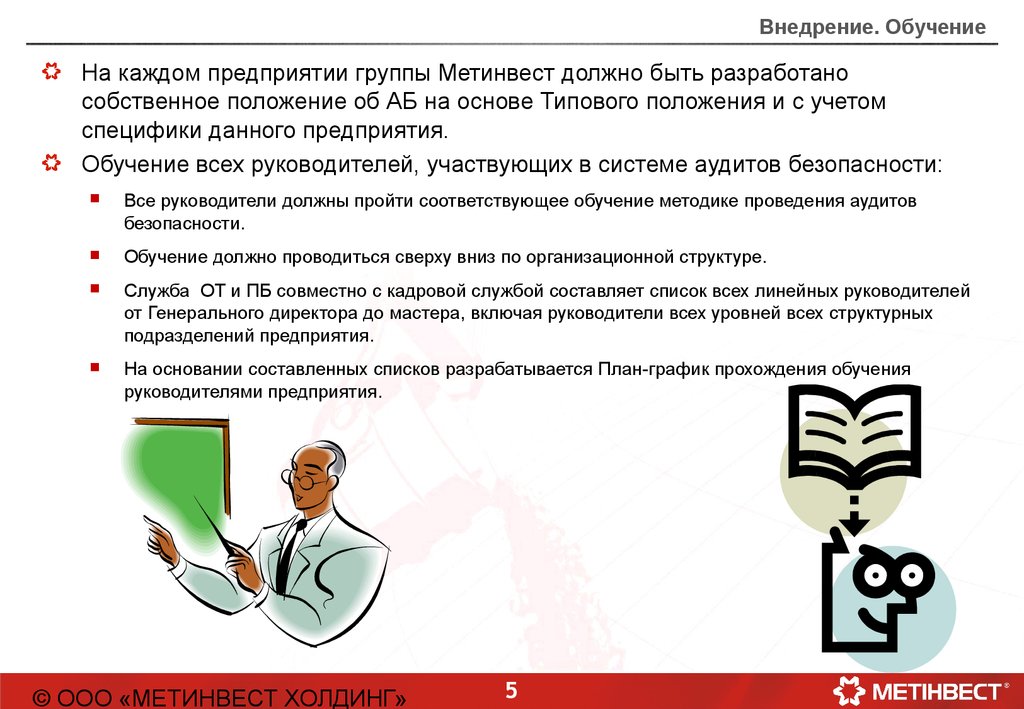 Внедрение. Обучение

На каждом предприятии группы Метинвест должно быть разработано собственное положение об АБ на основе Типового положения и с учетом специфики данного предприятия.

Обучение всех руководителей, участвующих в системе аудитов безопасности:

Все руководители должны пройти соответствующее обучение методике проведения аудитов безопасности.

Обучение должно проводиться сверху вниз по организационной структуре.

Служба ОТ и ПБ совместно с кадровой службой составляет список всех линейных руководителей от Генерального директора до мастера, включая руководители всех уровней всех структурных подразделений предприятия.

На основании составленных списков разрабатывается План-график прохождения обучения руководителями предприятия.

© ООО «МЕТИНВЕСТ ХОЛДИНГ»

5

МЕТІНВЕСТ®